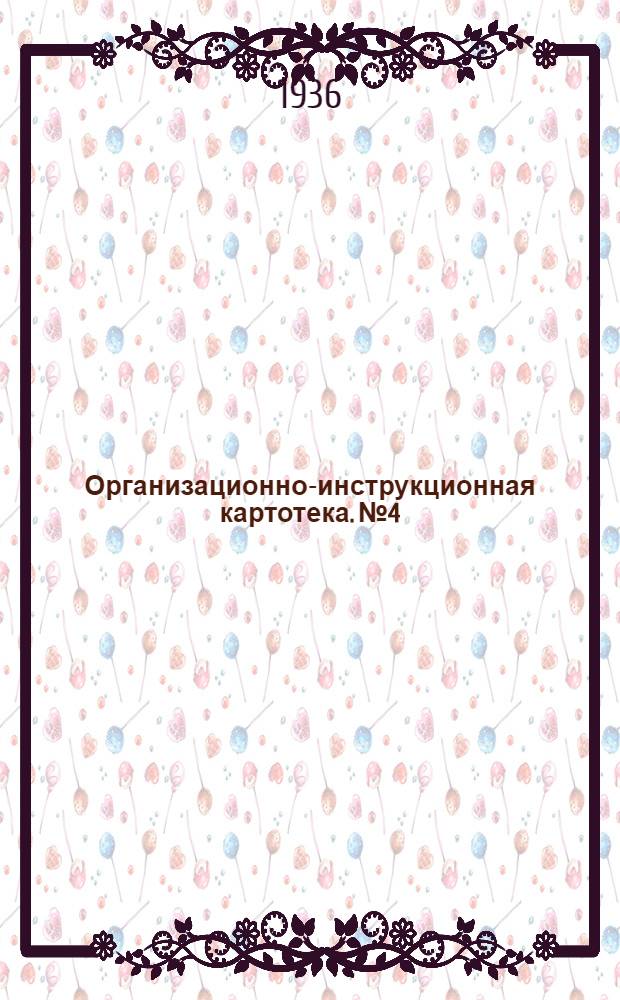 1936

Организационно-инструкционная картотека. №4